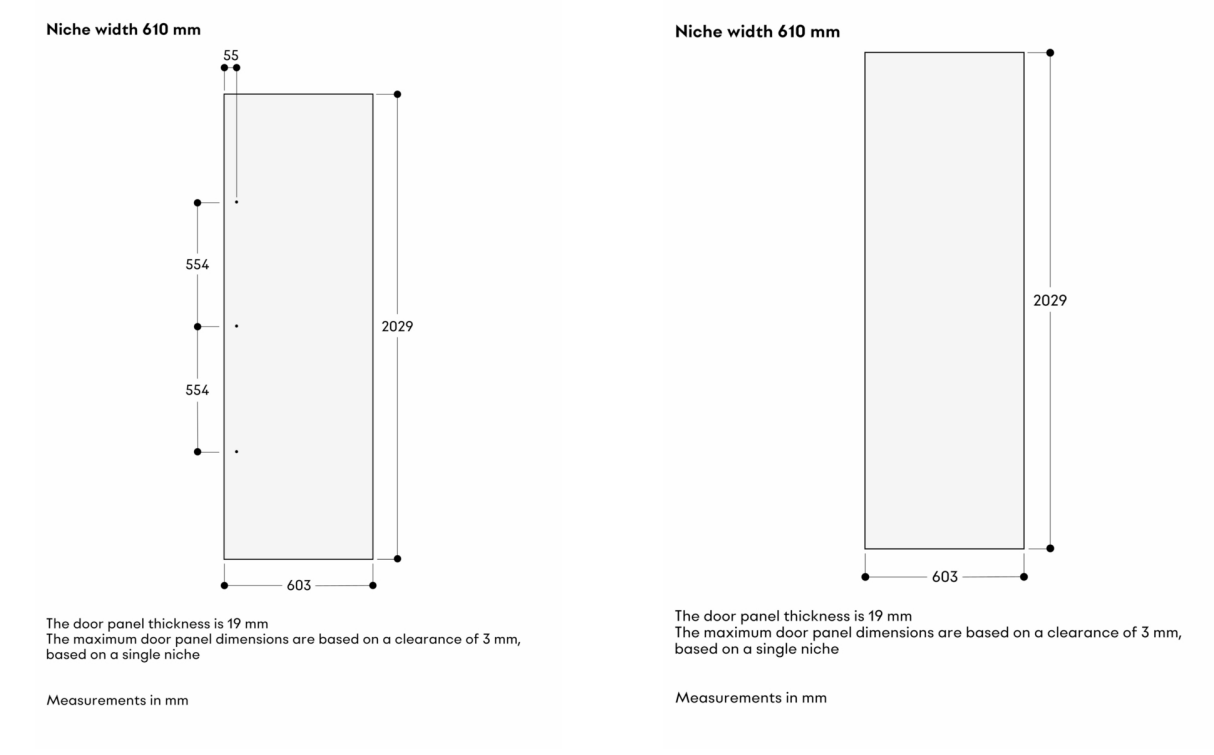 Niche width 610 mm

55

554

554

2029

603

The door panel thickness is 19 mm
The maximum door panel dimensions are based on a clearance of 3 mm, based on a single niche

Measurements in mm

Niche width 610 mm

2029

603

The door panel thickness is 19 mm
The maximum door panel dimensions are based on a clearance of 3 mm, based on a single niche

Measurements in mm